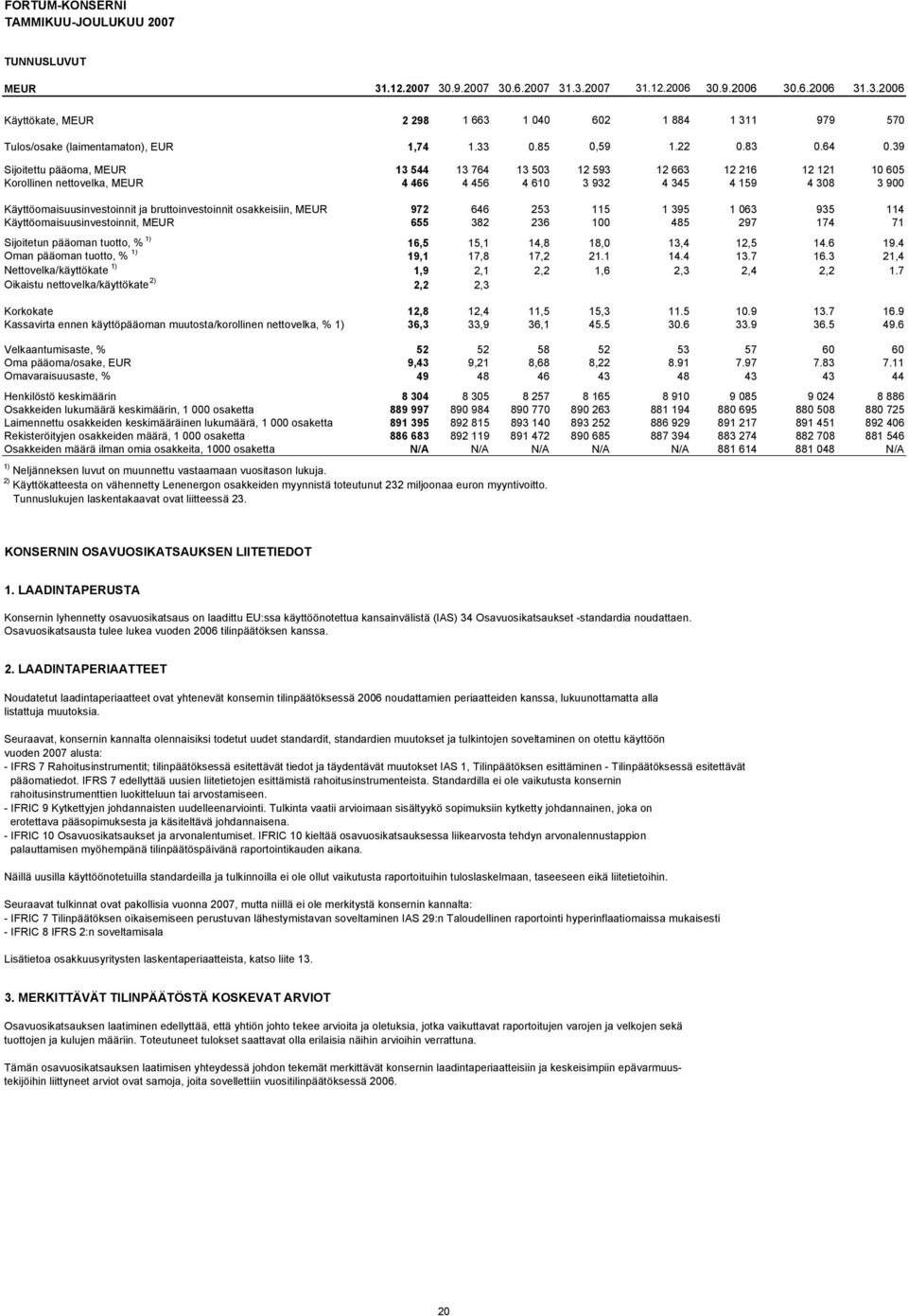 FORTUM-KONSERNI
TAMMIKUU-JOULUKUU 2007

TUNNUSLUVUT

| MEUR | 31.12.2007 | 30.9.2007 | 30.6.2007 | 31.3.2007 | 31.12.2006 | 30.9.2006 | 30.6.2006 | 31.3.2006 |
|---|---|---|---|---|---|---|---|---|
| Käyttökate, MEUR | 2 298 | 1 663 | 1 040 | 602 | 1 884 | 1 311 | 979 | 570 |
| Tulos/osake (laimentamaton), EUR | 1,74 | 1.33 | 0.85 | 0,59 | 1.22 | 0.83 | 0.64 | 0.39 |
| Sijoitettu pääoma, MEUR | 13 544 | 13 764 | 13 503 | 12 593 | 12 663 | 12 216 | 12 121 | 10 605 |
| Korollinen nettovelka, MEUR | 4 466 | 4 456 | 4 610 | 3 932 | 4 345 | 4 159 | 4 308 | 3 900 |
| Käyttöomaisuusinvestoinnit ja bruttoinvestoinnit osakkeisiin, MEUR | 972 | 646 | 253 | 115 | 1 395 | 1 063 | 935 | 114 |
| Käyttöomaisuusinvestoinnit, MEUR | 655 | 382 | 236 | 100 | 485 | 297 | 174 | 71 |
| Sijoitetun pääoman tuotto, % $^{1)}$ | 16,5 | 15,1 | 14,8 | 18,0 | 13,4 | 12,5 | 14.6 | 19.4 |
| Oman pääoman tuotto, % $^{1)}$ | 19,1 | 17,8 | 17,2 | 21.1 | 14.4 | 13.7 | 16.3 | 21,4 |
| Nettovelka/käyttökate $^{1)}$ | 1,9 | 2,1 | 2,2 | 1,6 | 2,3 | 2,4 | 2,2 | 1.7 |
| Oikaistu nettovelka/käyttökate $^{2)}$ | 2,2 | 2,3 | | | | | | |
| Korkokate | 12,8 | 12,4 | 11,5 | 15,3 | 11.5 | 10.9 | 13.7 | 16.9 |
| Kassavirta ennen käyttöpääoman muutosta/korollinen nettovelka, % 1) | 36,3 | 33,9 | 36,1 | 45.5 | 30.6 | 33.9 | 36.5 | 49.6 |
| Velkaantumisaste, % | 52 | 52 | 58 | 52 | 53 | 57 | 60 | 60 |
| Oma pääoma/osake, EUR | 9,43 | 9,21 | 8,68 | 8,22 | 8.91 | 7.97 | 7.83 | 7.11 |
| Omavaraisuusaste, % | 49 | 48 | 46 | 43 | 48 | 43 | 43 | 44 |
| Henkilöstö keskimäärin | 8 304 | 8 305 | 8 257 | 8 165 | 8 910 | 9 085 | 9 024 | 8 886 |
| Osakkeiden lukumäärä keskimäärin, 1 000 osaketta | 889 997 | 890 984 | 890 770 | 890 263 | 881 194 | 880 695 | 880 508 | 880 725 |
| Laimennettu osakkeiden keskimääräinen lukumäärä, 1 000 osaketta | 891 395 | 892 815 | 893 140 | 893 252 | 886 929 | 891 217 | 891 451 | 892 406 |
| Rekisteröityjen osakkeiden määrä, 1 000 osaketta | 886 683 | 892 119 | 891 472 | 890 685 | 887 394 | 883 274 | 882 708 | 881 546 |
| Osakkeiden määrä ilman omia osakkeita, 1000 osaketta | N/A | N/A | N/A | N/A | N/A | 881 614 | 881 048 | N/A |

$^{1)}$ Neljänneksen luvut on muunnettu vastaamaan vuositason lukuja.
$^{2)}$ Käyttökatteesta on vähennetty Lenenergon osakkeiden myynnistä toteutunut 232 miljoonaa euron myyntivoitto.
Tunnuslukujen laskentakaavat ovat liitteessä 23.

KONSERNIN OSAVUOSIKATSAUKSEN LIITETIEDOT

1. LAADINTAPERUSTA

Konsernin lyhennetty osavuosikatsaus on laadittu EU:ssa käyttöönotettua kansainvälistä (IAS) 34 Osavuosikatsaukset -standardia noudattaen. Osavuosikatsausta tulee lukea vuoden 2006 tilinpäätöksen kanssa.

2. LAADINTAPERIAATTEET

Noudatetut laadintaperiaatteet ovat yhtenevät konsernin tilinpäätöksessä 2006 noudattamien periaatteiden kanssa, lukuunottamatta alla listattuja muutoksia.

Seuraavat, konsernin kannalta olennaisiksi todetut uudet standardit, standardien muutokset ja tulkintojen soveltaminen on otettu käyttöön vuoden 2007 alusta:
- IFRS 7 Rahoitusinstrumentit; tilinpäätöksessä esitettävät tiedot ja täydentävät muutokset IAS 1, Tilinpäätöksen esittäminen - Tilinpäätöksessä esitettävät pääomatiedot. IFRS 7 edellyttää uusien liitetietojen esittämistä rahoitusinstrumenteista. Standardilla ei ole vaikutusta konsernin rahoitusinstrumenttien luokitteluun tai arvostamiseen.
- IFRIC 9 Kytkettyjen johdannaisten uudelleenarviointi. Tulkinta vaatii arvioimaan sisältyykö sopimuksiin kytketty johdannainen, joka on erotettava pääsopimuksesta ja käsiteltävä johdannaisena.
- IFRIC 10 Osavuosikatsaukset ja arvonalentumiset. IFRIC 10 kieltää osavuosikatsauksessa liikearvosta tehdyn arvonalennustappion palauttamisen myöhempänä tilinpäätöspäivänä raportointikauden aikana.

Näillä uusilla käyttöönotetuilla standardeilla ja tulkinnoilla ei ole ollut vaikutusta raportoituihin tuloslaskelmaan, taseeseen eikä liitetietoihin.

Seuraavat tulkinnat ovat pakollisia vuonna 2007, mutta niillä ei ole merkitystä konsernin kannalta:
- IFRIC 7 Tilinpäätöksen oikaisemiseen perustuvan lähestymistavan soveltaminen IAS 29:n Taloudellinen raportointi hyperinflaatiomaissa mukaisesti
- IFRIC 8 IFRS 2:n soveltamisala

Lisätietoa osakkuusyritysten laskentaperiaatteista, katso liite 13.

3. MERKITTÄVÄT TILINPÄÄTÖSTÄ KOSKEVAT ARVIOT

Osavuosikatsauksen laatiminen edellyttää, että yhtiön johto tekee arvioita ja oletuksia, jotka vaikuttavat raportoitujen varojen ja velkojen sekä tuottojen ja kulujen määriin. Toteutuneet tulokset saattavat olla erilaisia näihin arvioihin verrattuna.

Tämän osavuosikatsauksen laatimisen yhteydessä johdon tekemät merkittävät konsernin laadintaperiaatteisiin ja keskeisimpiin epävarmuustekijöihin liittyneet arviot ovat samoja, joita sovellettiin vuositilinpäätöksessä 2006.

20